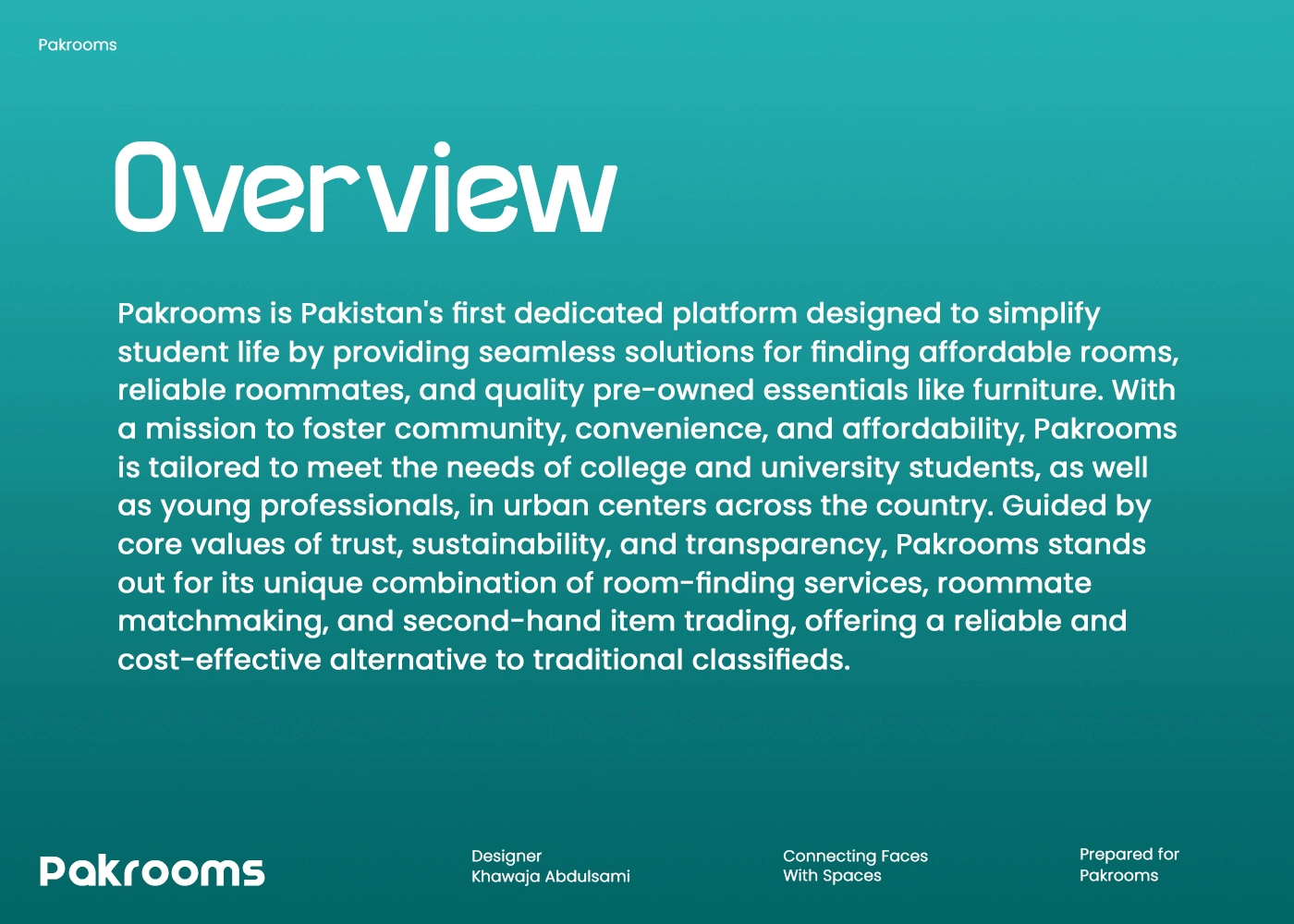 Pakrooms

Overview

Pakrooms is Pakistan's first dedicated platform designed to simplify student life by providing seamless solutions for finding affordable rooms, reliable roommates, and quality pre-owned essentials like furniture. With a mission to foster community, convenience, and affordability, Pakrooms is tailored to meet the needs of college and university students, as well as young professionals, in urban centers across the country. Guided by core values of trust, sustainability, and transparency, Pakrooms stands out for its unique combination of room-finding services, roommate matchmaking, and second-hand item trading, offering a reliable and cost-effective alternative to traditional classifieds.

Pakrooms

Designer
Khawaja Abdulsami

Connecting Faces
With Spaces

Prepared for
Pakrooms